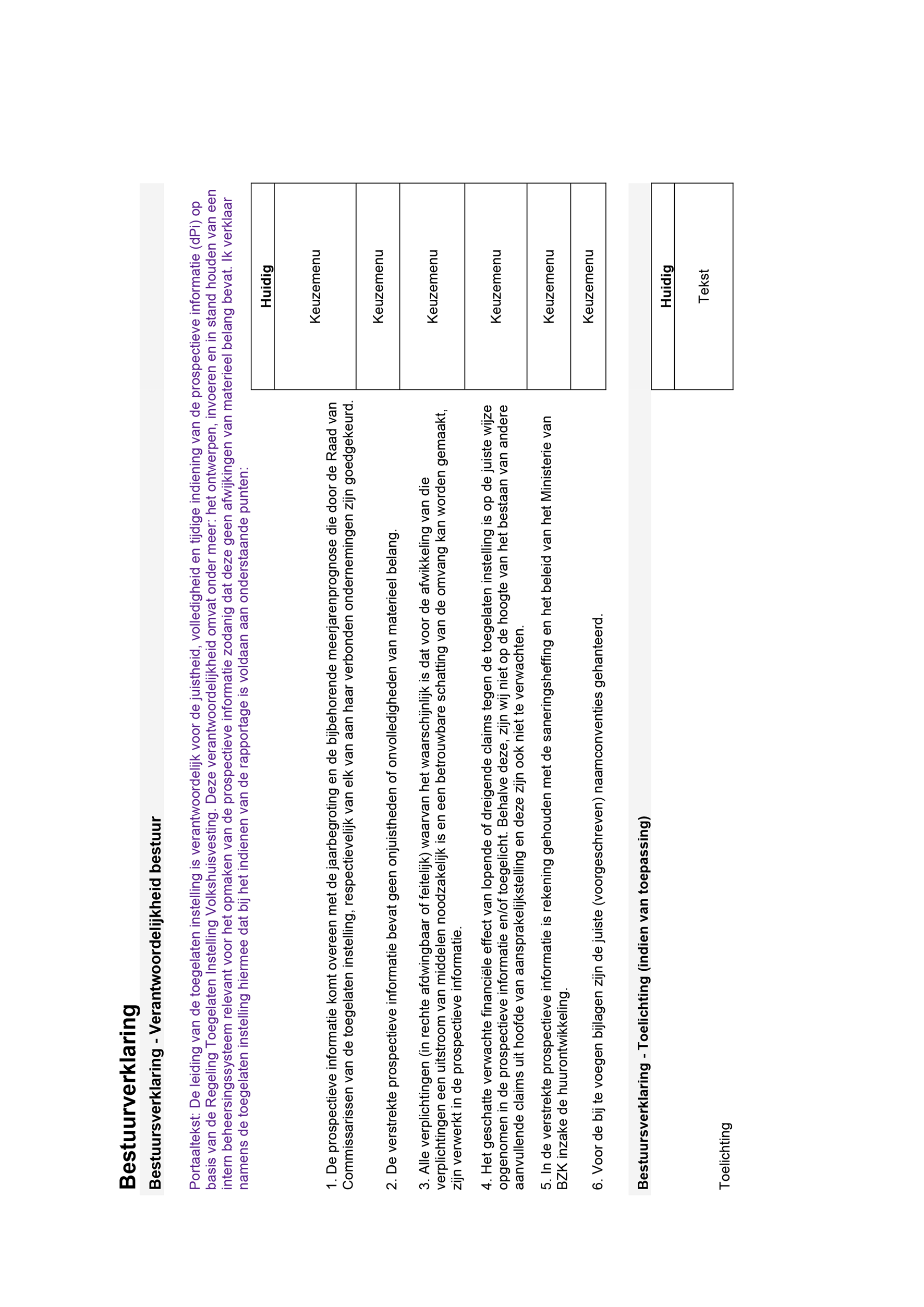 Bestuurverklaring

Bestuursverklaring - Verantwoordelijkheid bestuur

Portaaltekst: De leiding van de toegelaten instelling is verantwoordelijk voor de juistheid, volledigheid en tijdige indiening van de prospectieve informatie (dPi) op basis van de Regeling Toegelaten Instelling Volkshuisvesting. Deze verantwoordelijkheid omvat onder meer: het ontwerpen, invoeren en in stand houden van een intern beheersingssysteem relevant voor het opmaken van de prospectieve informatie zodanig dat deze geen afwijkingen van materieel belang bevat. Ik verklaar namens de toegelaten instelling hiermee dat bij het indienen van de rapportage is voldaan aan onderstaande punten:

| | Huidig |
|---|---|
| 1. De prospectieve informatie komt overeen met de jaarbegroting en de bijbehorende meerjarenprognose die door de Raad van Commissarissen van de toegelaten instelling, respectievelijk van elk van aan haar verbonden ondernemingen zijn goedgekeurd. | Keuzemenu |
| 2. De verstrekte prospectieve informatie bevat geen onjuistheden of onvolledigheden van materieel belang. | Keuzemenu |
| 3. Alle verplichtingen (in rechte afdwingbaar of feitelijk) waarvan het waarschijnlijk is dat voor de afwikkeling van die verplichtingen een uitstroom van middelen noodzakelijk is en een betrouwbare schatting van de omvang kan worden gemaakt, zijn verwerkt in de prospectieve informatie. | Keuzemenu |
| 4. Het geschatte verwachte financiële effect van lopende of dreigende claims tegen de toegelaten instelling is op de juiste wijze opgenomen in de prospectieve informatie en/of toegelicht. Behalve deze, zijn wij niet op de hoogte van het bestaan van andere aanvullende claims uit hoofde van aansprakelijkstelling en deze zijn ook niet te verwachten. | Keuzemenu |
| 5. In de verstrekte prospectieve informatie is rekening gehouden met de saneringsheffing en het beleid van het Ministerie van BZK inzake de huurontwikkeling. | Keuzemenu |
| 6. Voor de bij te voegen bijlagen zijn de juiste (voorgeschreven) naamconventies gehanteerd. | Keuzemenu |

Bestuursverklaring - Toelichting (indien van toepassing)

| | Huidig |
|---|---|
| Toelichting | Tekst |